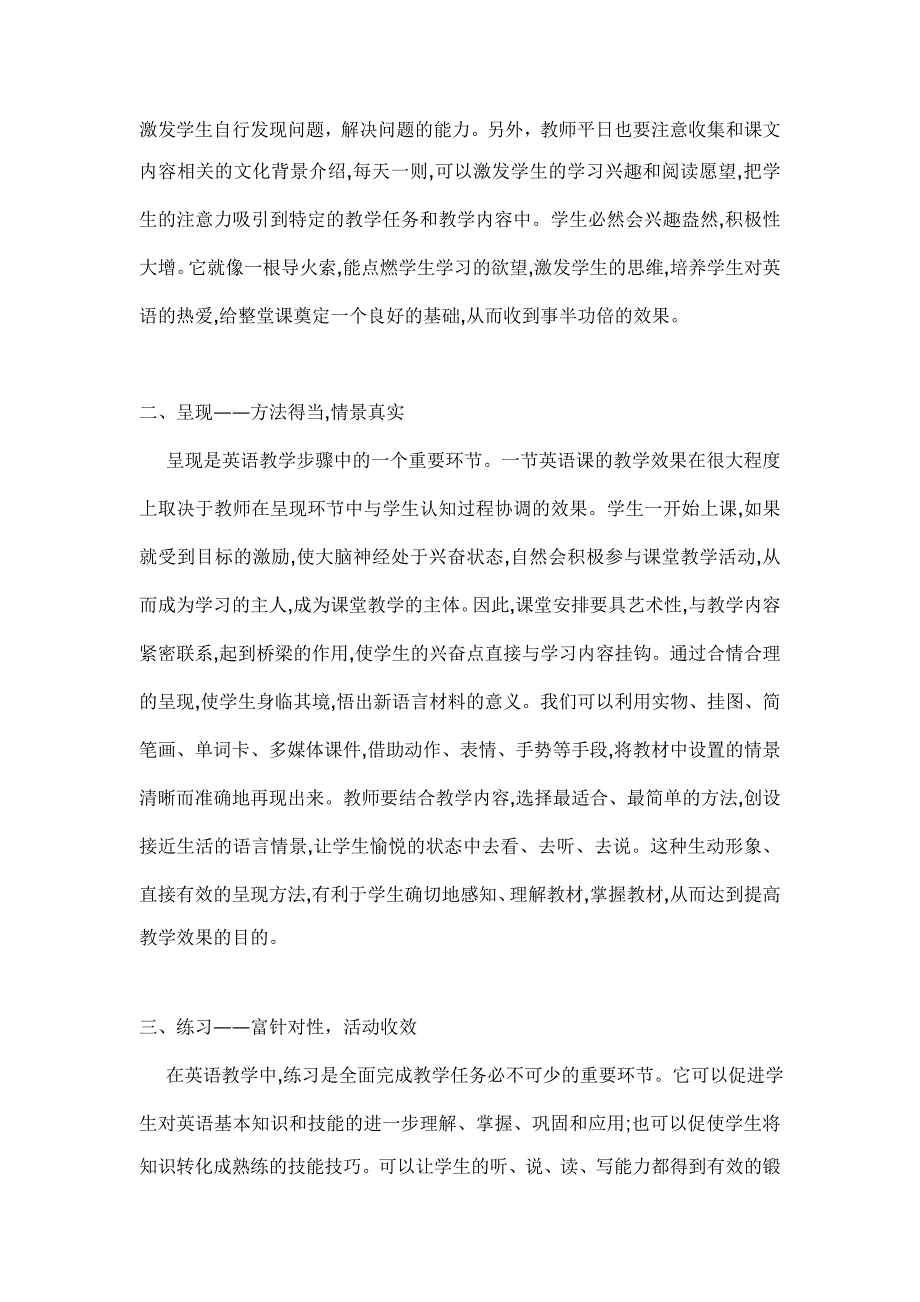 激发学生自行发现问题，解决问题的能力。另外，教师平日也要注意收集和课文内容相关的文化背景介绍,每天一则,可以激发学生的学习兴趣和阅读愿望,把学生的注意力吸引到特定的教学任务和教学内容中。学生必然会兴趣盎然,积极性大增。它就像一根导火索,能点燃学生学习的欲望,激发学生的思维,培养学生对英语的热爱,给整堂课奠定一个良好的基础,从而收到事半功倍的效果。

二、呈现——方法得当,情景真实

呈现是英语教学步骤中的一个重要环节。一节英语课的教学效果在很大程度上取决于教师在呈现环节中与学生认知过程协调的效果。学生一开始上课,如果就受到目标的激励,使大脑神经处于兴奋状态,自然会积极参与课堂教学活动,从而成为学习的主人,成为课堂教学的主体。因此,课堂安排要具艺术性,与教学内容紧密联系,起到桥梁的作用,使学生的兴奋点直接与学习内容挂钩。通过合情合理的呈现,使学生身临其境,悟出新语言材料的意义。我们可以利用实物、挂图、简笔画、单词卡、多媒体课件,借助动作、表情、手势等手段,将教材中设置的情景清晰而准确地再现出来。教师要结合教学内容,选择最适合、最简单的方法,创设接近生活的语言情景,让学生愉悦的状态中去看、去听、去说。这种生动形象、直接有效的呈现方法,有利于学生确切地感知、理解教材,掌握教材,从而达到提高教学效果的目的。

三、练习——富针对性，活动收效

在英语教学中,练习是全面完成教学任务必不可少的重要环节。它可以促进学生对英语基本知识和技能的进一步理解、掌握、巩固和应用;也可以促使学生将知识转化成熟练的技能技巧。可以让学生的听、说、读、写能力都得到有效的锻